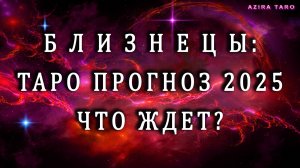 AZIRA TARO

БЛИЗНЕЦЫ:
ТАРО ПРОГНОЗ 2025
ЧТО ЖДЕТ?